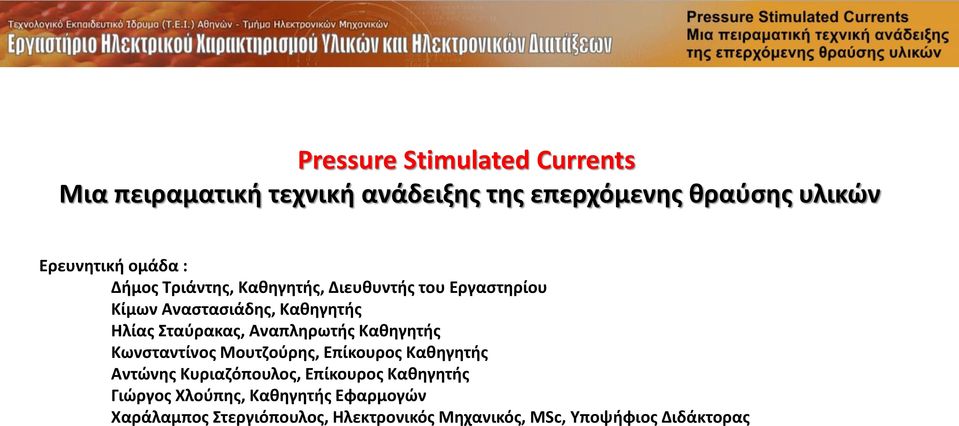 Τεχνολογικό Εκπαιδευτικό Ίδρυμα (Τ.Ε.Ι.) Αθηνών - Τμήμα Ηλεκτρονικών Μηχανικών
Εργαστήριο Ηλεκτρικού Χαρακτηρισμού Υλικών και Ηλεκτρονικών Διατάξεων

Pressure Stimulated Currents
Μια πειραματική τεχνική ανάδειξης της επερχόμενης θραύσης υλικών

Pressure Stimulated Currents
Μια πειραματική τεχνική ανάδειξης της επερχόμενης θραύσης υλικών

Ερευνητική ομάδα :
Δήμος Τριάντης, Καθηγητής, Διευθυντής του Εργαστηρίου
Κίμων Αναστασιάδης, Καθηγητής
Ηλίας Σταύρακας, Αναπληρωτής Καθηγητής
Κωνσταντίνος Μουτζούρης, Επίκουρος Καθηγητής
Αντώνης Κυριαζόπουλος, Επίκουρος Καθηγητής
Γιώργος Χλούπης, Καθηγητής Εφαρμογών
Χαράλαμπος Στεργιόπουλος, Ηλεκτρονικός Μηχανικός, MSc, Υποψήφιος Διδάκτορας